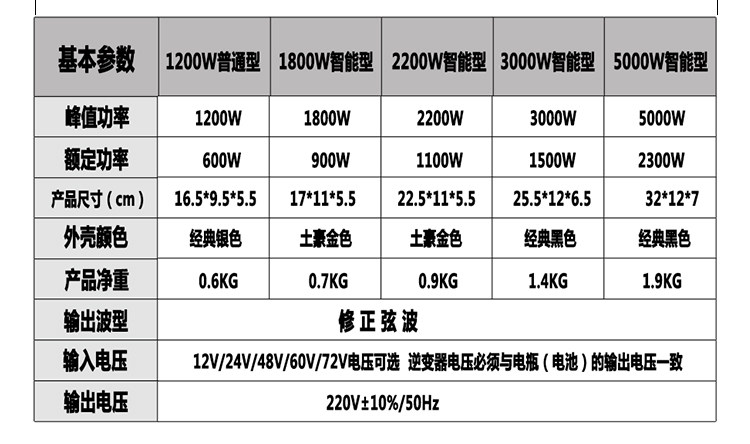 | 基本参数 | 1200W普通型 | 1800W智能型 | 2200W智能型 | 3000W智能型 | 5000W智能型 |
|---|---|---|---|---|---|
| 峰值功率 | 1200W | 1800W | 2200W | 3000W | 5000W |
| 额定功率 | 600W | 900W | 1100W | 1500W | 2300W |
| 产品尺寸（cm） | 16.5*9.5*5.5 | 17*11*5.5 | 22.5*11*5.5 | 25.5*12*6.5 | 32*12*7 |
| 外壳颜色 | 经典银色 | 土豪金色 | 土豪金色 | 经典黑色 | 经典黑色 |
| 产品净重 | 0.6KG | 0.7KG | 0.9KG | 1.4KG | 1.9KG |
| 输出波型 | 修正弦波 | | | | |
| 输入电压 | 12V/24V/48V/60V/72V电压可选 逆变器电压必须与电瓶（电池）的输出电压一致 | | | | |
| 输出电压 | 220V±10%/50Hz | | | | |